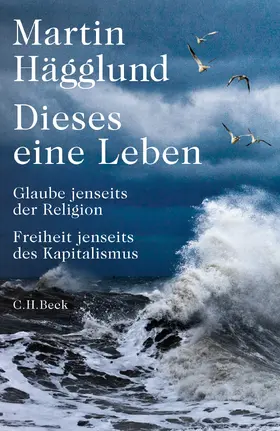 Martin Hägglund

Dieses eine Leben

Glaube jenseits der Religion

Freiheit jenseits des Kapitalismus

C.H.Beck